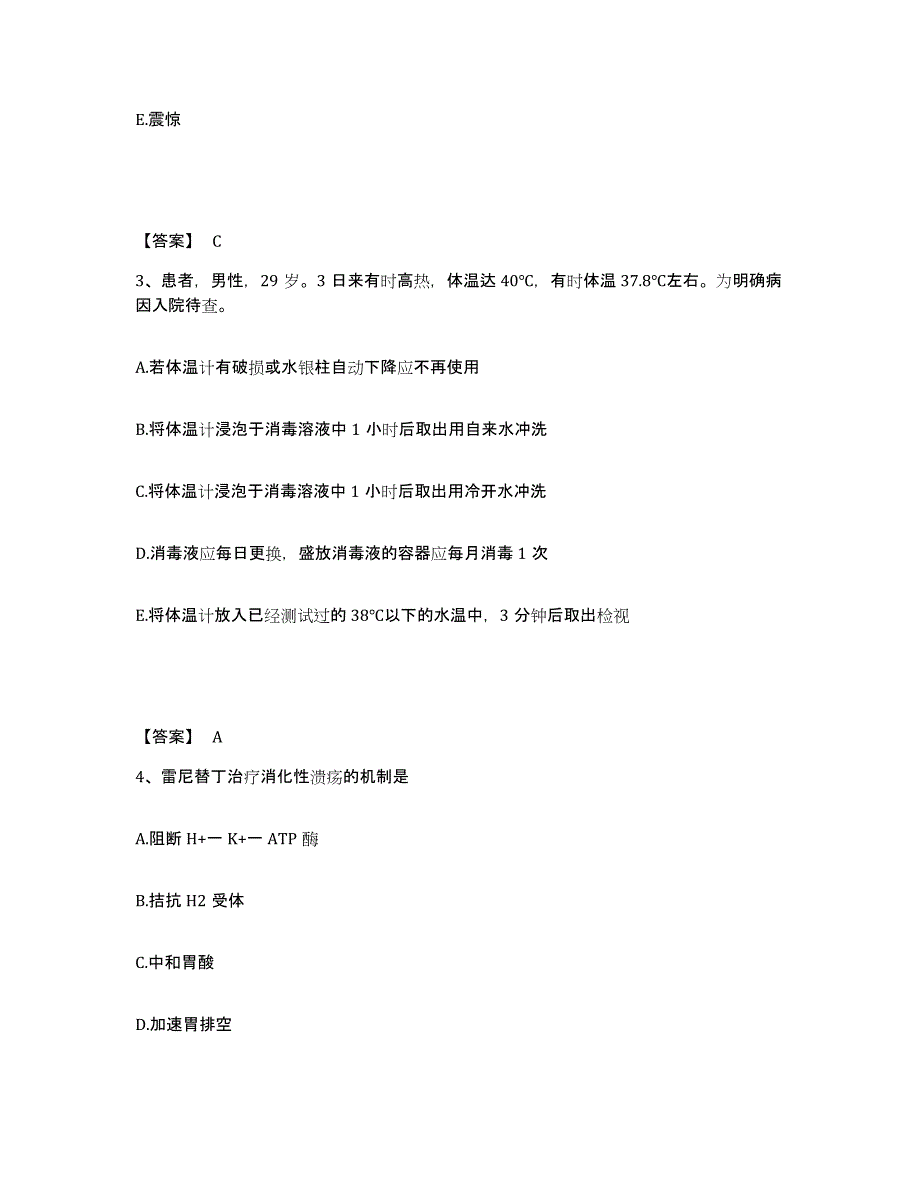 E.震惊

【答案】 C

3、患者，男性，29 岁。3 日来有时高热，体温达 40℃，有时体温 37.8℃左右。为明确病因入院待查。

A.若体温计有破损或水银柱自动下降应不再使用

B.将体温计浸泡于消毒溶液中 1 小时后取出用自来水冲洗

C.将体温计浸泡于消毒溶液中 1 小时后取出用冷开水冲洗

D.消毒液应每日更换，盛放消毒液的容器应每月消毒 1 次

E.将体温计放入已经测试过的 38℃以下的水温中，3 分钟后取出检视

【答案】 A

4、雷尼替丁治疗消化性溃疡的机制是

A.阻断 H+一 K+一 ATP 酶

B.拮抗 H2 受体

C.中和胃酸

D.加速胃排空